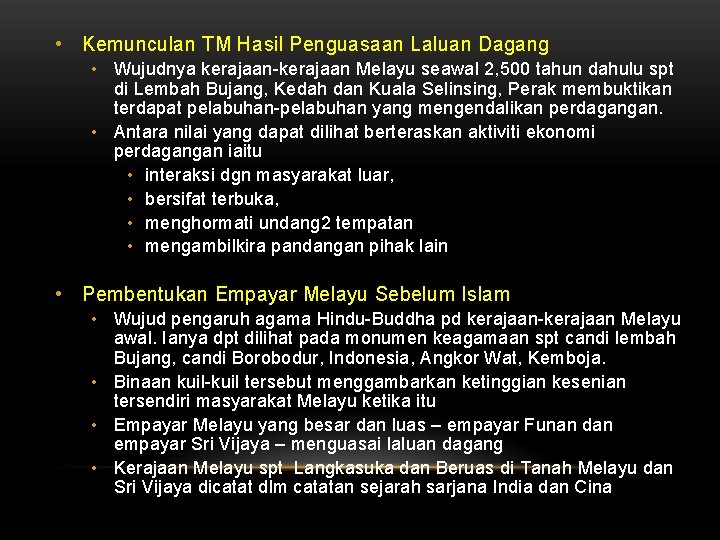 • Kemunculan TM Hasil Penguasaan Laluan Dagang
  • Wujudnya kerajaan-kerajaan Melayu seawal 2,500 tahun dahulu spt di Lembah Bujang, Kedah dan Kuala Selinsing, Perak membuktikan terdapat pelabuhan-pelabuhan yang mengendalikan perdagangan.
  • Antara nilai yang dapat dilihat berteraskan aktiviti ekonomi perdagangan iaitu
    • interaksi dgn masyarakat luar,
    • bersifat terbuka,
    • menghormati undang2 tempatan
    • mengambilkira pandangan pihak lain

• Pembentukan Empayar Melayu Sebelum Islam
  • Wujud pengaruh agama Hindu-Buddha pd kerajaan-kerajaan Melayu awal. Ianya dpt dilihat pada monumen keagamaan spt candi lembah Bujang, candi Borobodur, Indonesia, Angkor Wat, Kemboja.
  • Binaan kuil-kuil tersebut menggambarkan ketinggian kesenian tersendiri masyarakat Melayu ketika itu
  • Empayar Melayu yang besar dan luas – empayar Funan dan empayar Sri Vijaya – menguasai laluan dagang
  • Kerajaan Melayu spt Langkasuka dan Beruas di Tanah Melayu dan Sri Vijaya dicatat dlm catatan sejarah sarjana India dan Cina